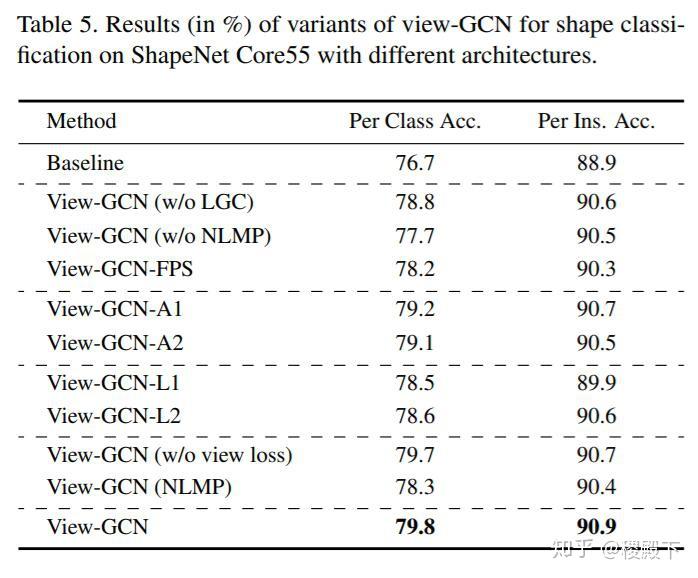 Table 5. Results (in %) of variants of view-GCN for shape classification on ShapeNet Core55 with different architectures.

| Method | Per Class Acc. | Per Ins. Acc. |
|---|---|---|
| Baseline | 76.7 | 88.9 |
| View-GCN (w/o LGC) | 78.8 | 90.6 |
| View-GCN (w/o NLMP) | 77.7 | 90.5 |
| View-GCN-FPS | 78.2 | 90.3 |
| View-GCN-A1 | 79.2 | 90.7 |
| View-GCN-A2 | 79.1 | 90.5 |
| View-GCN-L1 | 78.5 | 89.9 |
| View-GCN-L2 | 78.6 | 90.6 |
| View-GCN (w/o view loss) | 79.7 | 90.7 |
| View-GCN (NLMP) | 78.3 | 90.4 |
| View-GCN | **79.8** | **90.9** |

知乎 @樱殿下